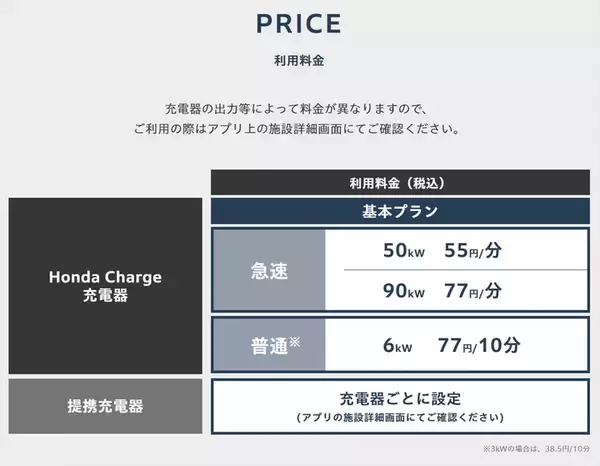 PRICE

利用料金

充電器の出力等によって料金が異なりますので、
ご利用の際はアプリ上の施設詳細画面にてご確認ください。

| | 利用料金（税込） | |
|---|---|---|
| | 基本プラン | |
| Honda Charge 充電器 | 急速 | 50kW 55円/分 |
| | | 90kW 77円/分 |
| | 普通※ | 6kW 77円/10分 |
| 提携充電器 | 充電器ごとに設定 （アプリの施設詳細画面にてご確認ください） | |

※3kWの場合は、38.5円/10分